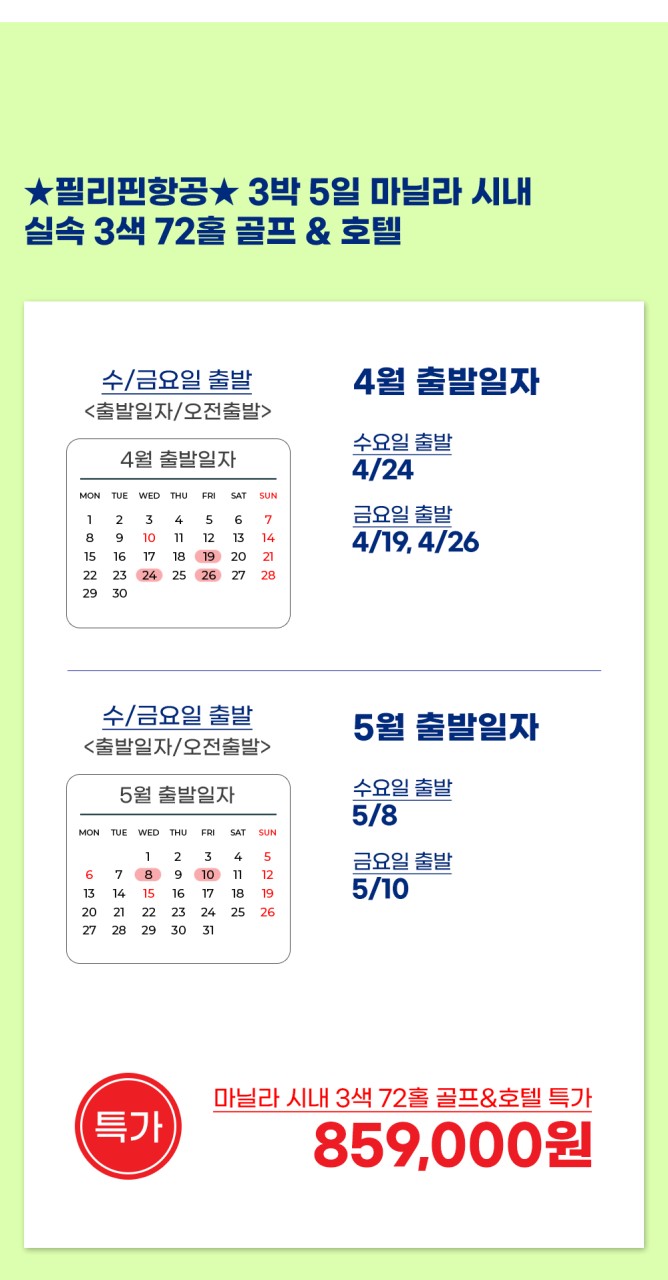 ★필리핀항공★ 3박 5일 마닐라 시내 실속 3색 72홀 골프 & 호텔

수/금요일 출발
<출발일자/오전출발>

4월 출발일자

| MON | TUE | WED | THU | FRI | SAT | SUN |
|---|---|---|---|---|---|---|
| 1 | 2 | 3 | 4 | 5 | 6 | 7 |
| 8 | 9 | 10 | 11 | 12 | 13 | 14 |
| 15 | 16 | 17 | 18 | 19 | 20 | 21 |
| 22 | 23 | 24 | 25 | 26 | 27 | 28 |
| 29 | 30 | | | | | |

4월 출발일자

수요일 출발
4/24

금요일 출발
4/19, 4/26

수/금요일 출발
<출발일자/오전출발>

5월 출발일자

| MON | TUE | WED | THU | FRI | SAT | SUN |
|---|---|---|---|---|---|---|
| | | 1 | 2 | 3 | 4 | 5 |
| 6 | 7 | 8 | 9 | 10 | 11 | 12 |
| 13 | 14 | 15 | 16 | 17 | 18 | 19 |
| 20 | 21 | 22 | 23 | 24 | 25 | 26 |
| 27 | 28 | 29 | 30 | 31 | | |

5월 출발일자

수요일 출발
5/8

금요일 출발
5/10

특가

마닐라 시내 3색 72홀 골프&호텔 특가
859,000원